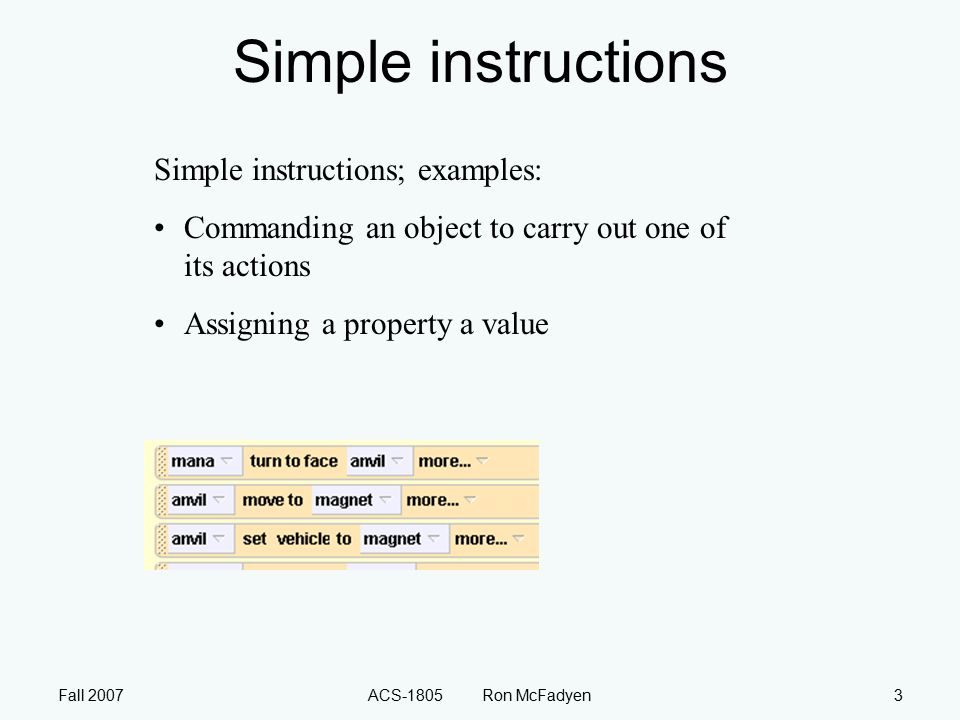 Simple instructions

Simple instructions; examples:

• Commanding an object to carry out one of its actions

• Assigning a property a value

mana turn to face anvil more...
anvil move to magnet more...
anvil set vehicle to magnet more...

Fall 2007 ACS-1805 Ron McFadyen 3